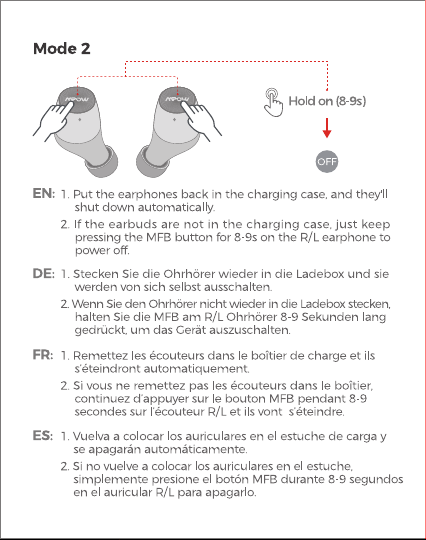 Mode 2

MPOW MPOW

Hold on (8-9s)

OFF

EN: 1. Put the earphones back in the charging case, and they'll shut down automatically.

2. If the earbuds are not in the charging case, just keep pressing the MFB button for 8-9s on the R/L earphone to power off.

DE: 1. Stecken Sie die Ohrhörer wieder in die Ladebox und sie werden von sich selbst ausschalten.

2. Wenn Sie den Ohrhörer nicht wieder in die Ladebox stecken, halten Sie die MFB am R/L Ohrhörer 8-9 Sekunden lang gedrückt, um das Gerät auszuschalten.

FR: 1. Remettez les écouteurs dans le boîtier de charge et ils s'éteindront automatiquement.

2. Si vous ne remettez pas les écouteurs dans le boîtier, continuez d'appuyer sur le bouton MFB pendant 8-9 secondes sur l'écouteur R/L et ils vont s'éteindre.

ES: 1. Vuelva a colocar los auriculares en el estuche de carga y se apagarán automáticamente.

2. Si no vuelve a colocar los auriculares en el estuche, simplemente presione el botón MFB durante 8-9 segundos en el auricular R/L para apagarlo.